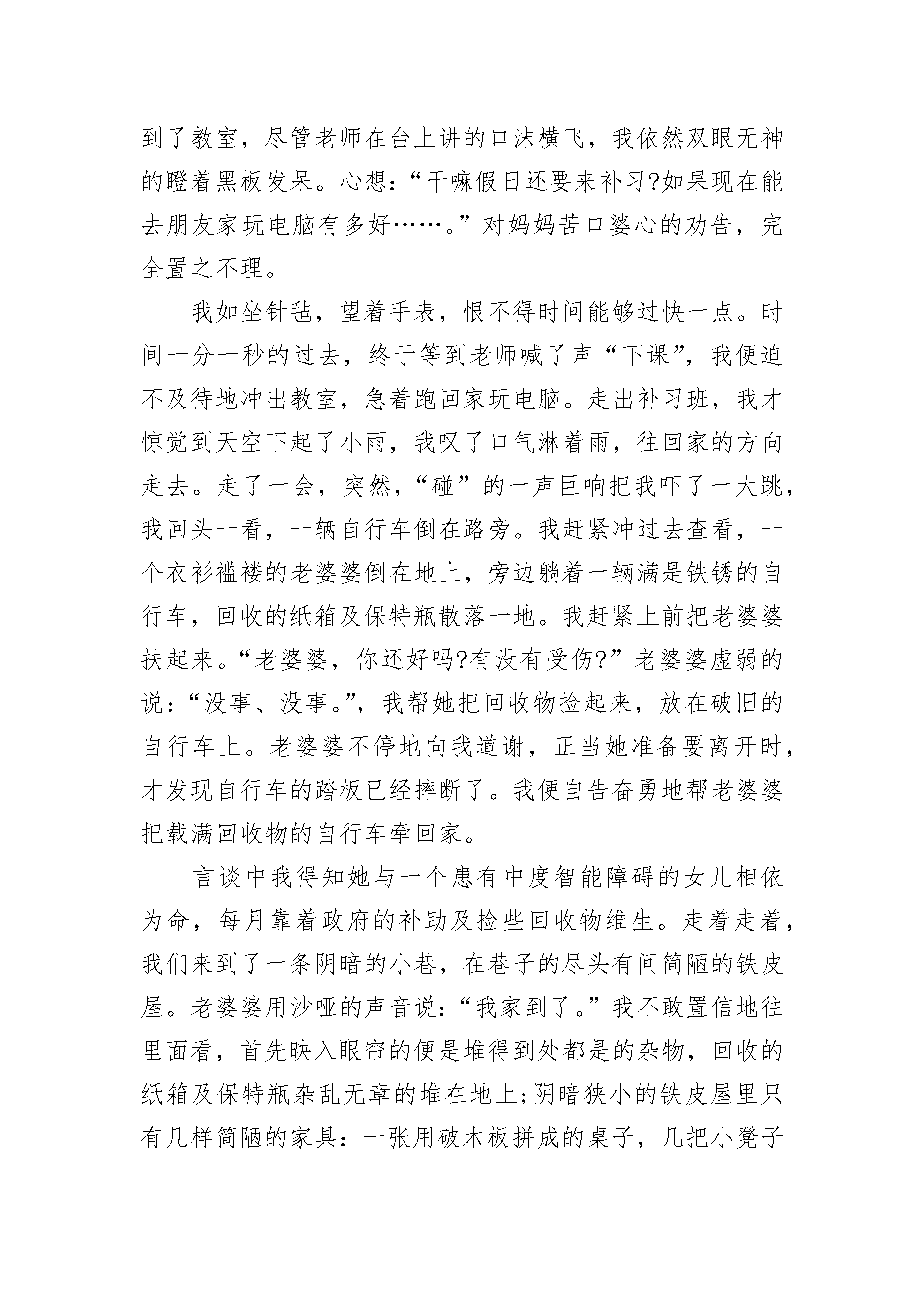 到了教室，尽管老师在台上讲的口沫横飞，我依然双眼无神的瞪着黑板发呆。心想：“干嘛假日还要来补习?如果现在能去朋友家玩电脑有多好……。”对妈妈苦口婆心的劝告，完全置之不理。

我如坐针毡，望着手表，恨不得时间能够过快一点。时间一分一秒的过去，终于等到老师喊了声“下课”，我便迫不及待地冲出教室，急着跑回家玩电脑。走出补习班，我才惊觉到天空下起了小雨，我叹了口气淋着雨，往回家的方向走去。走了一会，突然，“碰”的一声巨响把我吓了一大跳，我回头一看，一辆自行车倒在路旁。我赶紧冲过去查看，一个衣衫褴褛的老婆婆倒在地上，旁边躺着一辆满是铁锈的自行车，回收的纸箱及保特瓶散落一地。我赶紧上前把老婆婆扶起来。“老婆婆，你还好吗?有没有受伤?”老婆婆虚弱的说：“没事、没事。”，我帮她把回收物捡起来，放在破旧的自行车上。老婆婆不停地向我道谢，正当她准备要离开时，才发现自行车的踏板已经摔断了。我便自告奋勇地帮老婆婆把载满回收物的自行车牵回家。

言谈中我得知她与一个患有中度智能障碍的女儿相依为命，每月靠着政府的补助及捡些回收物维生。走着走着，我们来到了一条阴暗的小巷，在巷子的尽头有间简陋的铁皮屋。老婆婆用沙哑的声音说：“我家到了。”我不敢置信地往里面看，首先映入眼帘的便是堆得到处都是的杂物，回收的纸箱及保特瓶杂乱无章的堆在地上;阴暗狭小的铁皮屋里只有几样简陋的家具：一张用破木板拼成的桌子，几把小凳子